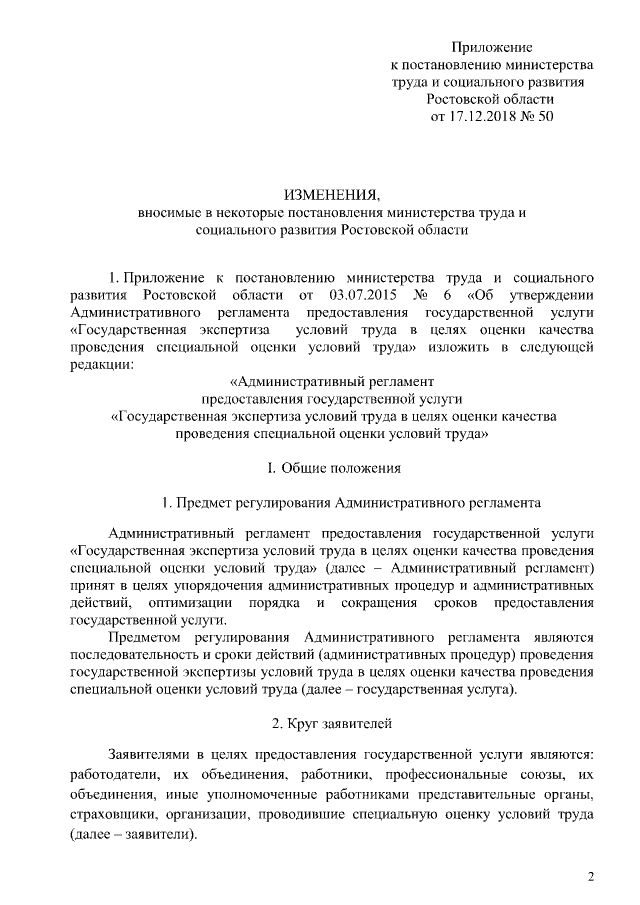 Приложение
к постановлению министерства
труда и социального развития
Ростовской области
от 17.12.2018 № 50

ИЗМЕНЕНИЯ,
вносимые в некоторые постановления министерства труда и социального развития Ростовской области

1. Приложение к постановлению министерства труда и социального развития Ростовской области от 03.07.2015 № 6 «Об утверждении Административного регламента предоставления государственной услуги «Государственная экспертиза условий труда в целях оценки качества проведения специальной оценки условий труда» изложить в следующей редакции:

«Административный регламент
предоставления государственной услуги
«Государственная экспертиза условий труда в целях оценки качества проведения специальной оценки условий труда»

I. Общие положения

1. Предмет регулирования Административного регламента

Административный регламент предоставления государственной услуги «Государственная экспертиза условий труда в целях оценки качества проведения специальной оценки условий труда» (далее – Административный регламент) принят в целях упорядочения административных процедур и административных действий, оптимизации порядка и сокращения сроков предоставления государственной услуги.

Предметом регулирования Административного регламента являются последовательность и сроки действий (административных процедур) проведения государственной экспертизы условий труда в целях оценки качества проведения специальной оценки условий труда (далее – государственная услуга).

2. Круг заявителей

Заявителями в целях предоставления государственной услуги являются: работодатели, их объединения, работники, профессиональные союзы, их объединения, иные уполномоченные работниками представительные органы, страховщики, организации, проводившие специальную оценку условий труда (далее – заявители).

2